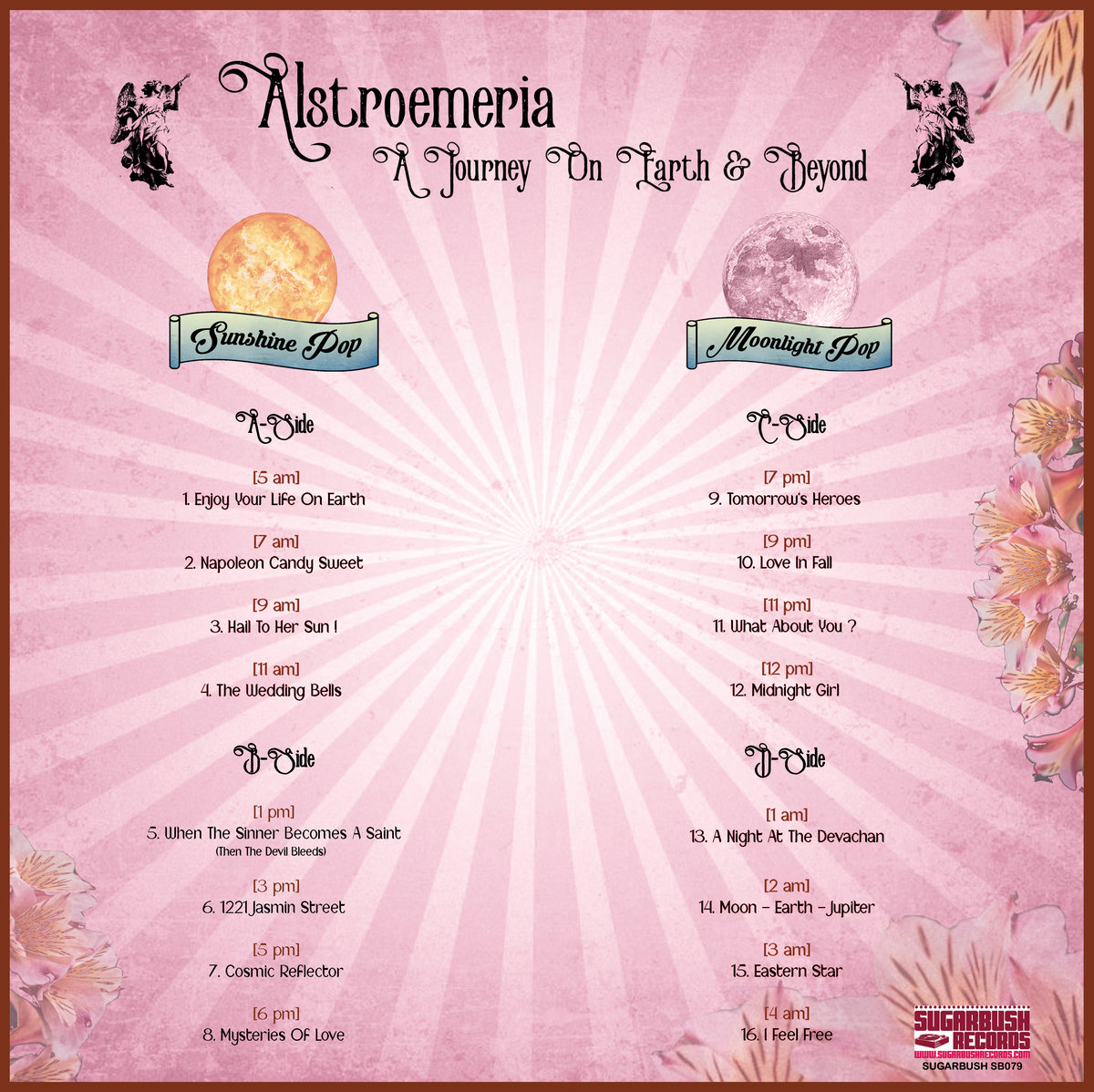 Alstroemeria

A Journey On Earth & Beyond

Sunshine Pop

A-Side

[5 am]
1. Enjoy Your Life On Earth

[7 am]
2. Napoleon Candy Sweet

[9 am]
3. Hail To Her Sun !

[11 am]
4. The Wedding Bells

B-Side

[1 pm]
5. When The Sinner Becomes A Saint
(Then The Devil Bleeds)

[3 pm]
6. 1221 Jasmin Street

[5 pm]
7. Cosmic Reflector

[6 pm]
8. Mysteries Of Love

Moonlight Pop

C-Side

[7 pm]
9. Tomorrow's Heroes

[9 pm]
10. Love In Fall

[11 pm]
11. What About You ?

[12 pm]
12. Midnight Girl

D-Side

[1 am]
13. A Night At The Devachan

[2 am]
14. Moon - Earth - Jupiter

[3 am]
15. Eastern Star

[4 am]
16. I Feel Free

SUGARBUSH RECORDS
WWW.SUGARBUSHRECORDS.COM
SUGARBUSH SB079